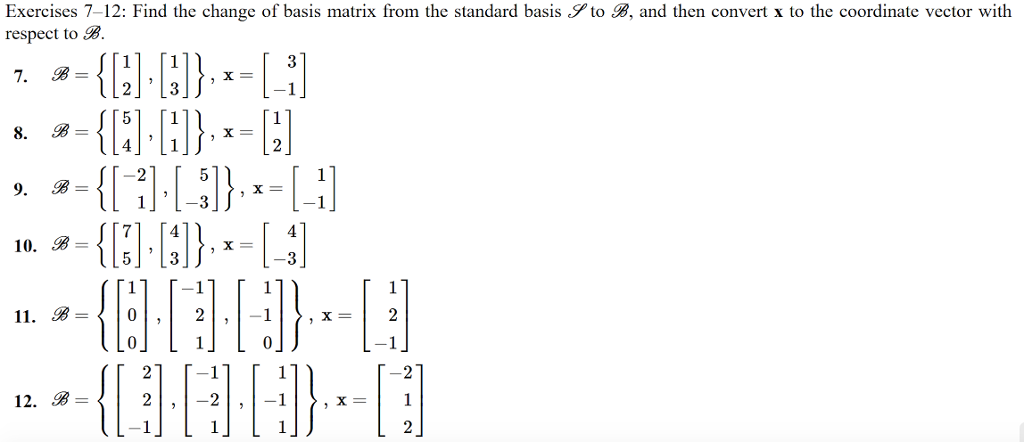 Exercises 7–12: Find the change of basis matrix from the standard basis $\mathscr{S}$ to $\mathscr{B}$, and then convert $\mathbf{x}$ to the coordinate vector with respect to $\mathscr{B}$.

7. $\mathscr{B} = \left\{ \begin{bmatrix} 1 \\ 2 \end{bmatrix}, \begin{bmatrix} 1 \\ 3 \end{bmatrix} \right\}$, $\mathbf{x} = \begin{bmatrix} 3 \\ -1 \end{bmatrix}$

8. $\mathscr{B} = \left\{ \begin{bmatrix} 5 \\ 4 \end{bmatrix}, \begin{bmatrix} 1 \\ 1 \end{bmatrix} \right\}$, $\mathbf{x} = \begin{bmatrix} 1 \\ 2 \end{bmatrix}$

9. $\mathscr{B} = \left\{ \begin{bmatrix} -2 \\ 1 \end{bmatrix}, \begin{bmatrix} 5 \\ -3 \end{bmatrix} \right\}$, $\mathbf{x} = \begin{bmatrix} 1 \\ -1 \end{bmatrix}$

10. $\mathscr{B} = \left\{ \begin{bmatrix} 7 \\ 5 \end{bmatrix}, \begin{bmatrix} 4 \\ 3 \end{bmatrix} \right\}$, $\mathbf{x} = \begin{bmatrix} 4 \\ -3 \end{bmatrix}$

11. $\mathscr{B} = \left\{ \begin{bmatrix} 1 \\ 0 \\ 0 \end{bmatrix}, \begin{bmatrix} -1 \\ 2 \\ 1 \end{bmatrix}, \begin{bmatrix} 1 \\ -1 \\ 0 \end{bmatrix} \right\}$, $\mathbf{x} = \begin{bmatrix} 1 \\ 2 \\ -1 \end{bmatrix}$

12. $\mathscr{B} = \left\{ \begin{bmatrix} 2 \\ 2 \\ -1 \end{bmatrix}, \begin{bmatrix} -1 \\ -2 \\ 1 \end{bmatrix}, \begin{bmatrix} 1 \\ -1 \\ 1 \end{bmatrix} \right\}$, $\mathbf{x} = \begin{bmatrix} -2 \\ 1 \\ 2 \end{bmatrix}$